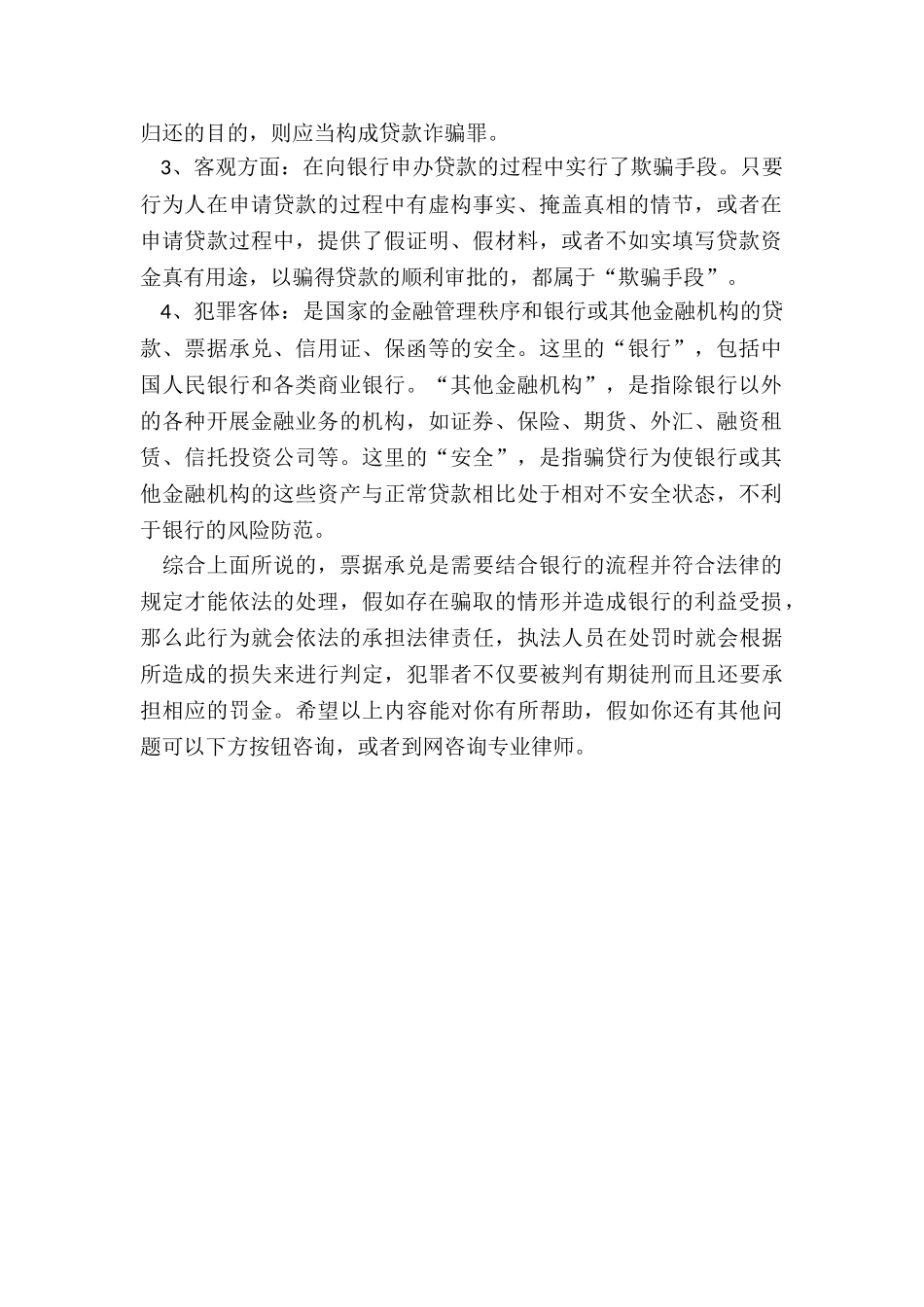 归还的目的，则应当构成贷款诈骗罪。

3、客观方面：在向银行申办贷款的过程中实行了欺骗手段。只要行为人在申请贷款的过程中有虚构事实、掩盖真相的情节，或者在申请贷款过程中，提供了假证明、假材料，或者不如实填写贷款资金真有用途，以骗得贷款的顺利审批的，都属于“欺骗手段”。

4、犯罪客体：是国家的金融管理秩序和银行或其他金融机构的贷款、票据承兑、信用证、保函等的安全。这里的“银行”，包括中国人民银行和各类商业银行。“其他金融机构”，是指除银行以外的各种开展金融业务的机构，如证券、保险、期货、外汇、融资租赁、信托投资公司等。这里的“安全”，是指骗贷行为使银行或其他金融机构的这些资产与正常贷款相比处于相对不安全状态，不利于银行的风险防范。

综合上面所说的，票据承兑是需要结合银行的流程并符合法律的规定才能依法的处理，假如存在骗取的情形并造成银行的利益受损，那么此行为就会依法的承担法律责任，执法人员在处罚时就会根据所造成的损失来进行判定，犯罪者不仅要被判有期徒刑而且还要承担相应的罚金。希望以上内容能对你有所帮助，假如你还有其他问题可以下方按钮咨询，或者到网咨询专业律师。